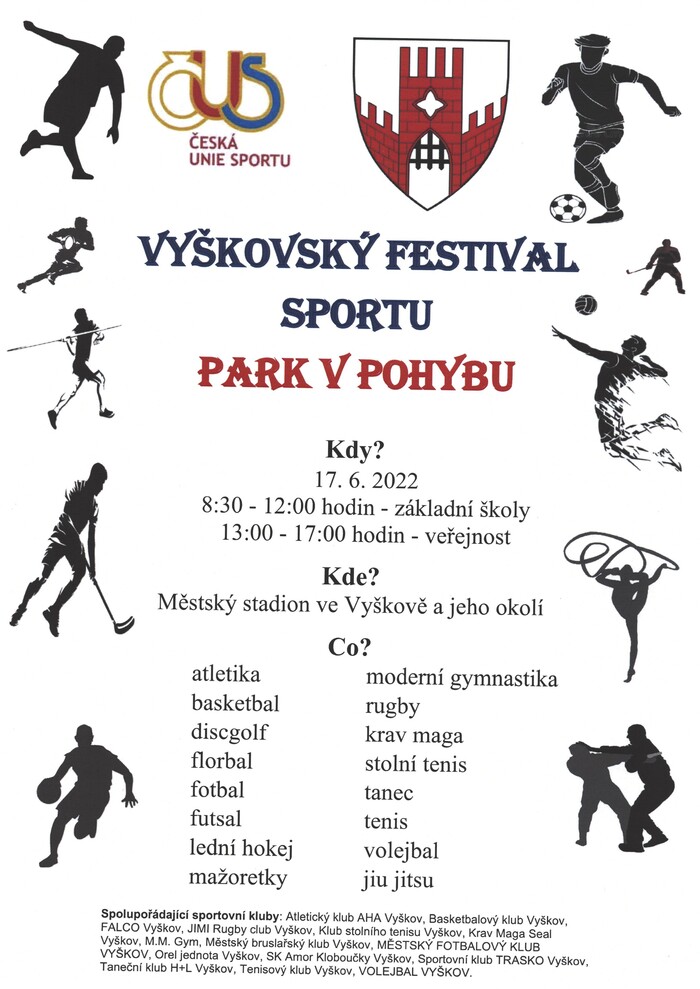 ČUS
ČESKÁ UNIE SPORTU

VYŠKOVSKÝ FESTIVAL SPORTU

PARK V POHYBU

Kdy?
17. 6. 2022
8:30 - 12:00 hodin - základní školy
13:00 - 17:00 hodin - veřejnost

Kde?
Městský stadion ve Vyškově a jeho okolí

Co?

atletika
basketbal
discgolf
florbal
fotbal
futsal
lední hokej
mažoretky

moderní gymnastika
rugby
krav maga
stolní tenis
tanec
tenis
volejbal
jiu jitsu

Spolupořádající sportovní kluby: Atletický klub AHA Vyškov, Basketbalový klub Vyškov, FALCO Vyškov, JIMI Rugby club Vyškov, Klub stolního tenisu Vyškov, Krav Maga Seal Vyškov, M.M. Gym, Městský bruslařský klub Vyškov, MĚSTSKÝ FOTBALOVÝ KLUB VYŠKOV, Orel jednota Vyškov, SK Amor Kloboučky Vyškov, Sportovní klub TRASKO Vyškov, Taneční klub H+L Vyškov, Tenisový klub Vyškov, VOLEJBAL VYŠKOV.